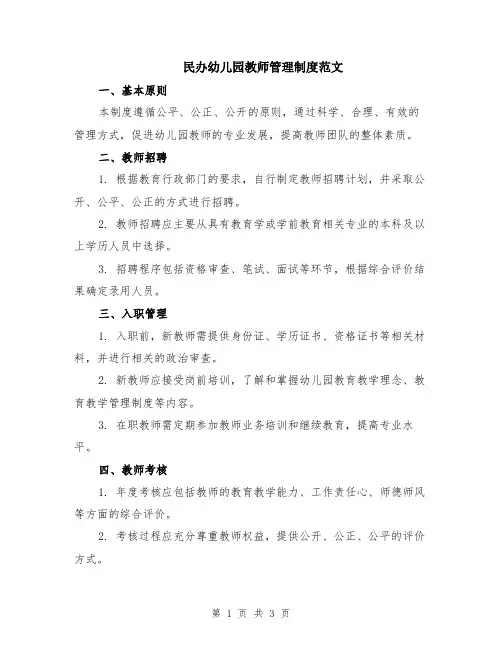 民办幼儿园教师管理制度范文

一、基本原则

本制度遵循公平、公正、公开的原则，通过科学、合理、有效的管理方式，促进幼儿园教师的专业发展，提高教师团队的整体素质。

二、教师招聘

1. 根据教育行政部门的要求，自行制定教师招聘计划，并采取公开、公平、公正的方式进行招聘。

2. 教师招聘应主要从具有教育学或学前教育相关专业的本科及以上学历人员中选择。

3. 招聘程序包括资格审查、笔试、面试等环节，根据综合评价结果确定录用人员。

三、入职管理

1. 入职前，新教师需提供身份证、学历证书、资格证书等相关材料，并进行相关的政治审查。

2. 新教师应接受岗前培训，了解和掌握幼儿园教育教学理念、教育教学管理制度等内容。

3. 在职教师需定期参加教师业务培训和继续教育，提高专业水平。

四、教师考核

1. 年度考核应包括教师的教育教学能力、工作责任心、师德师风等方面的综合评价。

2. 考核过程应充分尊重教师权益，提供公开、公正、公平的评价方式。

第 1 页 共 3 页